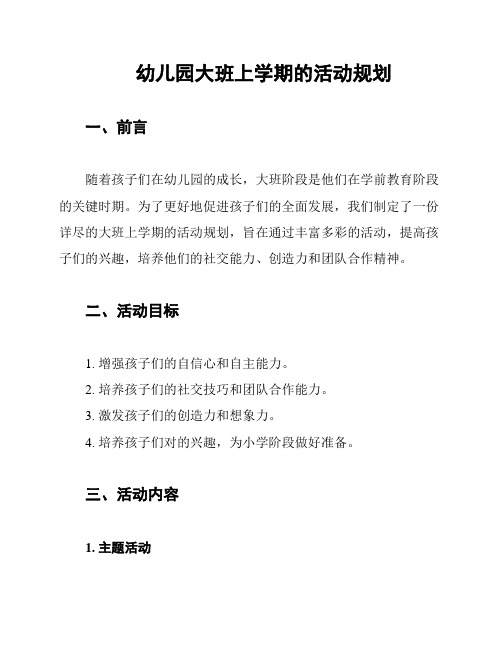 幼儿园大班上学期的活动规划

一、前言

随着孩子们在幼儿园的成长，大班阶段是他们在学前教育阶段的关键时期。为了更好地促进孩子们的全面发展，我们制定了一份详尽的大班上学期的活动规划，旨在通过丰富多彩的活动，提高孩子们的兴趣，培养他们的社交能力、创造力和团队合作精神。

二、活动目标

1. 增强孩子们的自信心和自主能力。
2. 培养孩子们的社交技巧和团队合作能力。
3. 激发孩子们的创造力和想象力。
4. 培养孩子们对的兴趣，为小学阶段做好准备。

三、活动内容

1. 主题活动